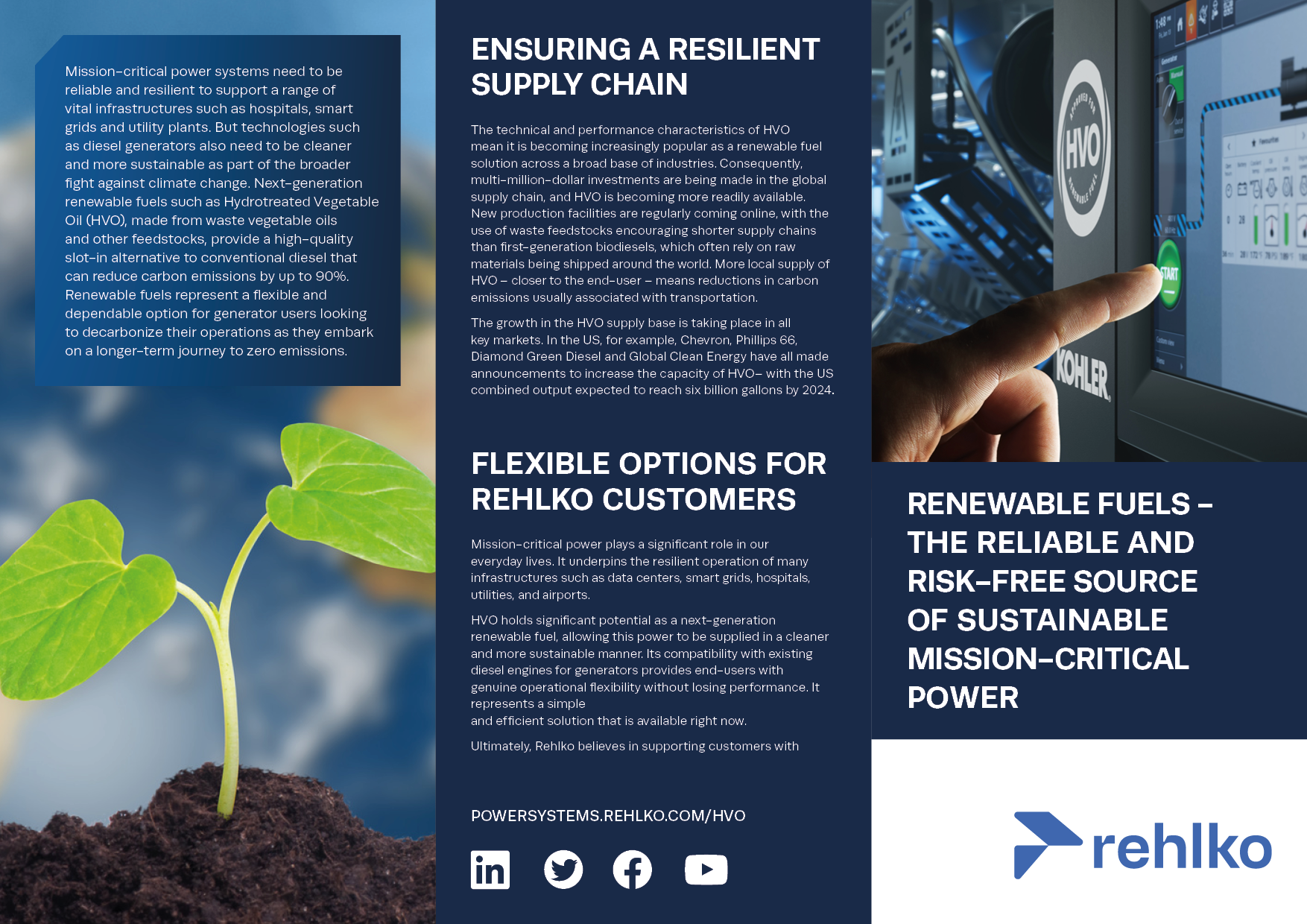 Mission-critical power systems need to be reliable and resilient to support a range of vital infrastructures such as hospitals, smart grids and utility plants. But technologies such as diesel generators also need to be cleaner and more sustainable as part of the broader fight against climate change. Next-generation renewable fuels such as Hydrotreated Vegetable Oil (HVO), made from waste vegetable oils and other feedstocks, provide a high-quality slot-in alternative to conventional diesel that can reduce carbon emissions by up to 90%. Renewable fuels represent a flexible and dependable option for generator users looking to decarbonize their operations as they embark on a longer-term journey to zero emissions.

ENSURING A RESILIENT SUPPLY CHAIN

The technical and performance characteristics of HVO mean it is becoming increasingly popular as a renewable fuel solution across a broad base of industries. Consequently, multi-million-dollar investments are being made in the global supply chain, and HVO is becoming more readily available. New production facilities are regularly coming online, with the use of waste feedstocks encouraging shorter supply chains than first-generation biodiesels, which often rely on raw materials being shipped around the world. More local supply of HVO – closer to the end-user – means reductions in carbon emissions usually associated with transportation.

The growth in the HVO supply base is taking place in all key markets. In the US, for example, Chevron, Phillips 66, Diamond Green Diesel and Global Clean Energy have all made announcements to increase the capacity of HVO– with the US combined output expected to reach six billion gallons by 2024.

FLEXIBLE OPTIONS FOR REHLKO CUSTOMERS

Mission-critical power plays a significant role in our everyday lives. It underpins the resilient operation of many infrastructures such as data centers, smart grids, hospitals, utilities, and airports.

HVO holds significant potential as a next-generation renewable fuel, allowing this power to be supplied in a cleaner and more sustainable manner. Its compatibility with existing diesel engines for generators provides end-users with genuine operational flexibility without losing performance. It represents a simple
and efficient solution that is available right now.

Ultimately, Rehlko believes in supporting customers with

POWERSYSTEMS.REHLKO.COM/HVO

HVO

START

KOHLER

RENEWABLE FUELS – THE RELIABLE AND RISK-FREE SOURCE OF SUSTAINABLE MISSION-CRITICAL POWER

rehlko